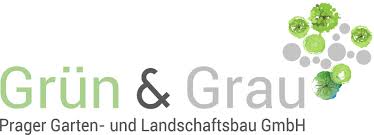 Grün & Grau
Prager Garten- und Landschaftsbau GmbH